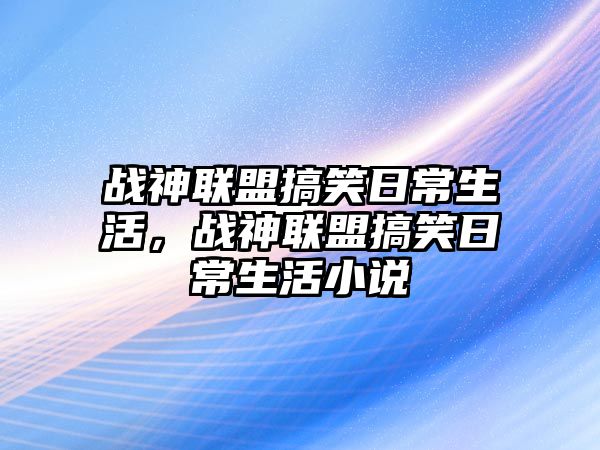 战神联盟搞笑日常生活，战神联盟搞笑日常生活小说